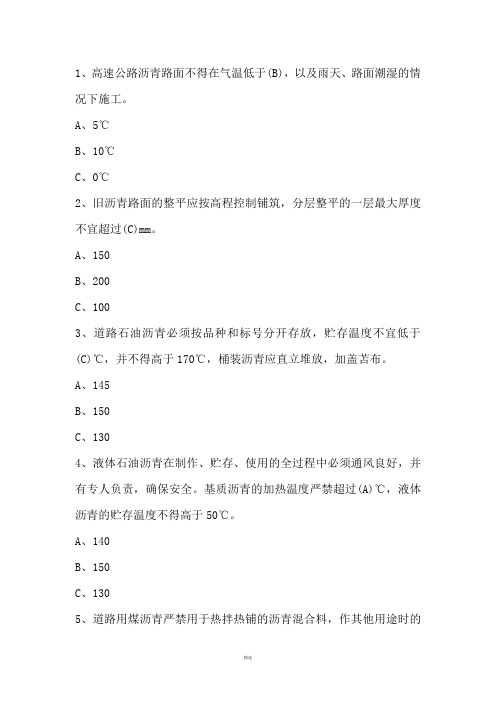 1、高速公路沥青路面不得在气温低于(B)，以及雨天、路面潮湿的情况下施工。

A、5℃

B、10℃

C、0℃

2、旧沥青路面的整平应按高程控制铺筑，分层整平的一层最大厚度不宜超过(C)mm。

A、150

B、200

C、100

3、道路石油沥青必须按品种和标号分开存放，贮存温度不宜低于(C)℃，并不得高于170℃，桶装沥青应直立堆放，加盖苫布。

A、145

B、150

C、130

4、液体石油沥青在制作、贮存、使用的全过程中必须通风良好，并有专人负责，确保安全。基质沥青的加热温度严禁超过(A)℃，液体沥青的贮存温度不得高于50℃。

A、140

B、150

C、130

5、道路用煤沥青严禁用于热拌热铺的沥青混合料，作其他用途时的

精选